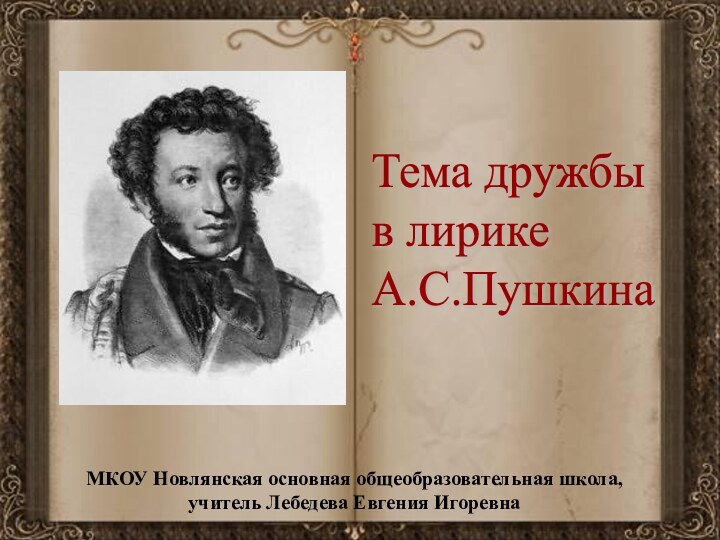 Тема дружбы в лирике А.С.Пушкина

МКОУ Новлянская основная общеобразовательная школа, учитель Лебедева Евгения Игоревна